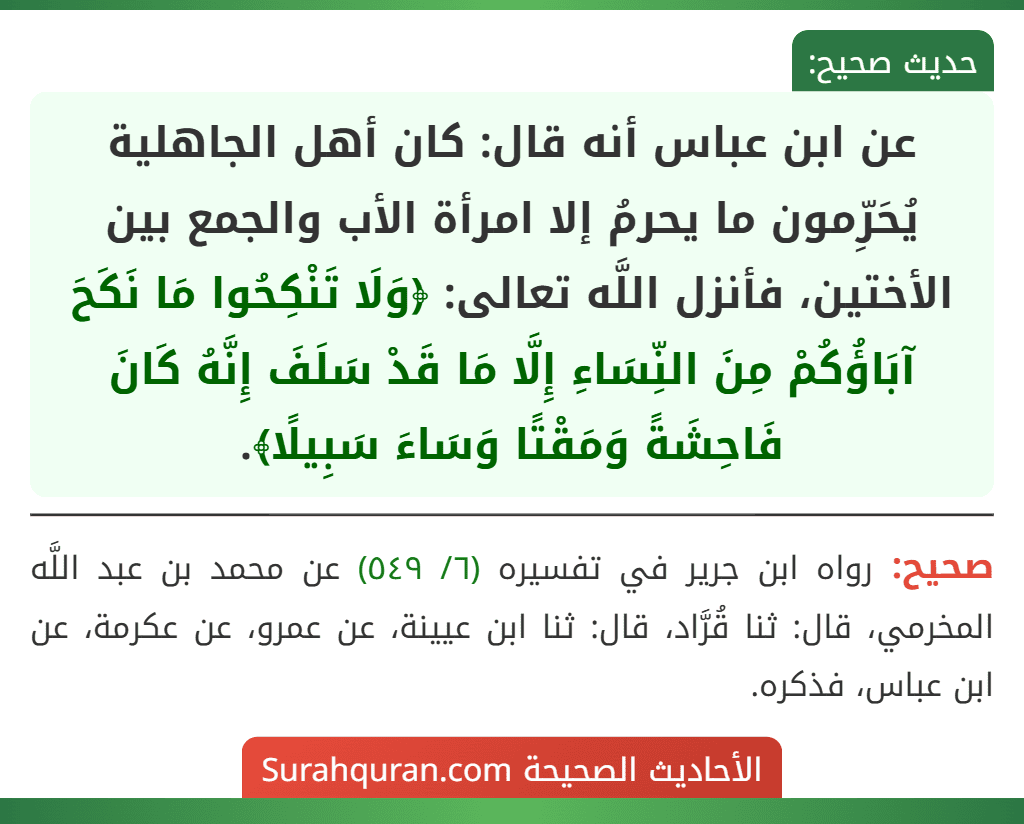 حديث صحيح:

عن ابن عباس أنه قال: كان أهل الجاهلية يُحَرِّمون ما يحرمُ إلا امرأة الأب والجمع بين الأختين، فأنزل اللَّه تعالى: ﴿وَلَا تَنْكِحُوا مَا نَكَحَ آبَاؤُكُمْ مِنَ النِّسَاءِ إِلَّا مَا قَدْ سَلَفَ إِنَّهُ كَانَ فَاحِشَةً وَمَقْتًا وَسَاءَ سَبِيلًا﴾.

صحيح: رواه ابن جرير في تفسيره (٦/ ٥٤٩) عن محمد بن عبد اللَّه المخرمي، قال: ثنا قُرَّاد، قال: ثنا ابن عيينة، عن عمرو، عن عكرمة، عن ابن عباس، فذكره.

الأحاديث الصحيحة Surahquran.com